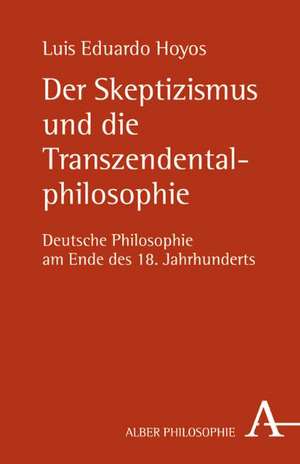 Luis Eduardo Hoyos

Der Skeptizismus und die Transzendentalphilosophie

Deutsche Philosophie am Ende des 18. Jahrhunderts

ALBER PHILOSOPHIE

A